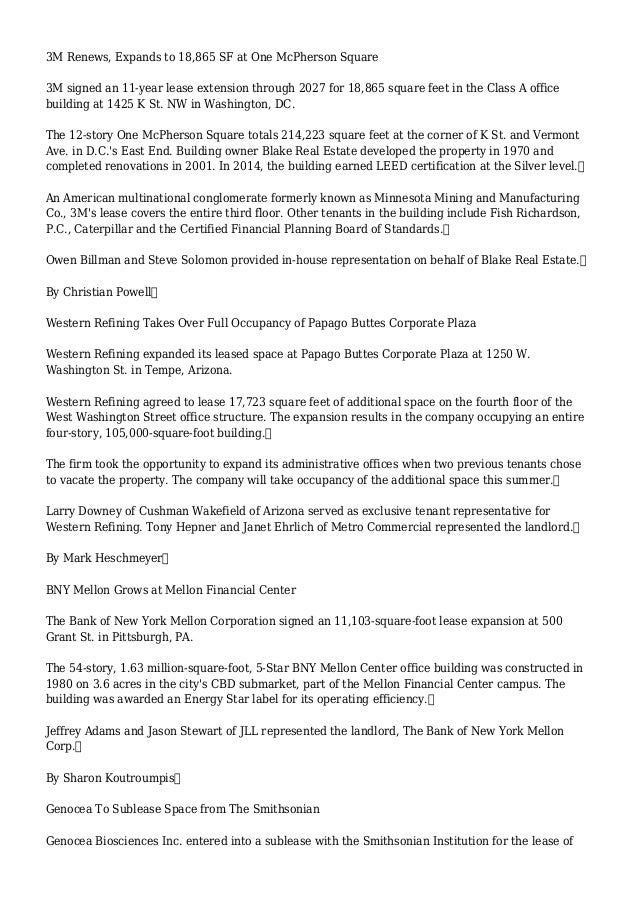 3M Renews, Expands to 18,865 SF at One McPherson Square

3M signed an 11-year lease extension through 2027 for 18,865 square feet in the Class A office building at 1425 K St. NW in Washington, DC.

The 12-story One McPherson Square totals 214,223 square feet at the corner of K St. and Vermont Ave. in D.C.'s East End. Building owner Blake Real Estate developed the property in 1970 and completed renovations in 2001. In 2014, the building earned LEED certification at the Silver level.

An American multinational conglomerate formerly known as Minnesota Mining and Manufacturing Co., 3M's lease covers the entire third floor. Other tenants in the building include Fish Richardson, P.C., Caterpillar and the Certified Financial Planning Board of Standards.

Owen Billman and Steve Solomon provided in-house representation on behalf of Blake Real Estate.

By Christian Powell

Western Refining Takes Over Full Occupancy of Papago Buttes Corporate Plaza

Western Refining expanded its leased space at Papago Buttes Corporate Plaza at 1250 W. Washington St. in Tempe, Arizona.

Western Refining agreed to lease 17,723 square feet of additional space on the fourth floor of the West Washington Street office structure. The expansion results in the company occupying an entire four-story, 105,000-square-foot building.

The firm took the opportunity to expand its administrative offices when two previous tenants chose to vacate the property. The company will take occupancy of the additional space this summer.

Larry Downey of Cushman Wakefield of Arizona served as exclusive tenant representative for Western Refining. Tony Hepner and Janet Ehrlich of Metro Commercial represented the landlord.

By Mark Heschmeyer

BNY Mellon Grows at Mellon Financial Center

The Bank of New York Mellon Corporation signed an 11,103-square-foot lease expansion at 500 Grant St. in Pittsburgh, PA.

The 54-story, 1.63 million-square-foot, 5-Star BNY Mellon Center office building was constructed in 1980 on 3.6 acres in the city's CBD submarket, part of the Mellon Financial Center campus. The building was awarded an Energy Star label for its operating efficiency.

Jeffrey Adams and Jason Stewart of JLL represented the landlord, The Bank of New York Mellon Corp.

By Sharon Koutroumpis

Genocea To Sublease Space from The Smithsonian

Genocea Biosciences Inc. entered into a sublease with the Smithsonian Institution for the lease of